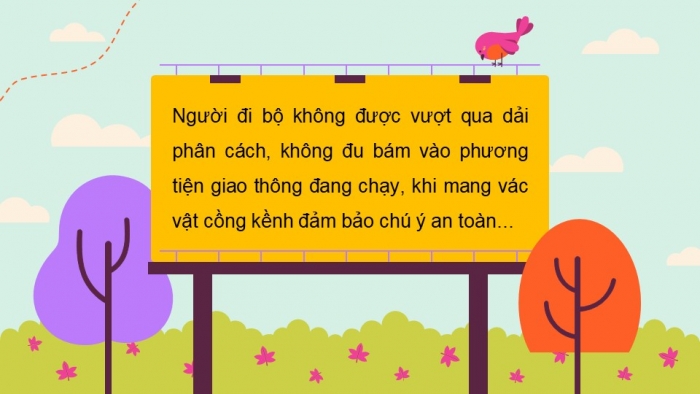 Người đi bộ không được vượt qua dải phân cách, không đu bám vào phương tiện giao thông đang chạy, khi mang vác vật cồng kềnh đảm bảo chú ý an toàn...